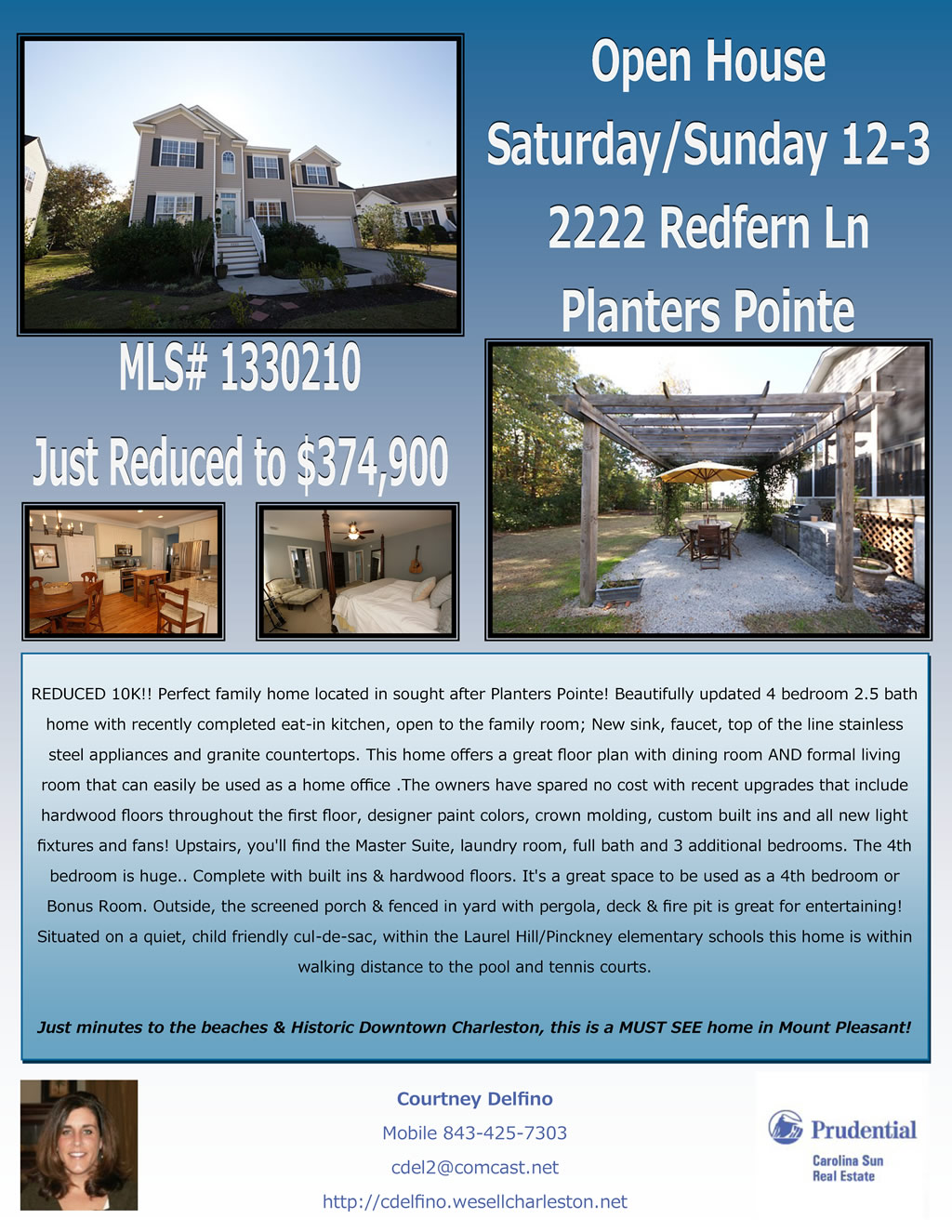 Open House
Saturday/Sunday 12-3
2222 Redfern Ln
Planters Pointe

MLS# 1330210

Just Reduced to $374,900

REDUCED 10K!! Perfect family home located in sought after Planters Pointe! Beautifully updated 4 bedroom 2.5 bath home with recently completed eat-in kitchen, open to the family room; New sink, faucet, top of the line stainless steel appliances and granite countertops. This home offers a great floor plan with dining room AND formal living room that can easily be used as a home office .The owners have spared no cost with recent upgrades that include hardwood floors throughout the first floor, designer paint colors, crown molding, custom built ins and all new light fixtures and fans! Upstairs, you'll find the Master Suite, laundry room, full bath and 3 additional bedrooms. The 4th bedroom is huge.. Complete with built ins & hardwood floors. It's a great space to be used as a 4th bedroom or Bonus Room. Outside, the screened porch & fenced in yard with pergola, deck & fire pit is great for entertaining! Situated on a quiet, child friendly cul-de-sac, within the Laurel Hill/Pinckney elementary schools this home is within walking distance to the pool and tennis courts.

Just minutes to the beaches & Historic Downtown Charleston, this is a MUST SEE home in Mount Pleasant!

Courtney Delfino
Mobile 843-425-7303
cdel2@comcast.net
http://cdelfino.wesellcharleston.net

Prudential
Carolina Sun
Real Estate